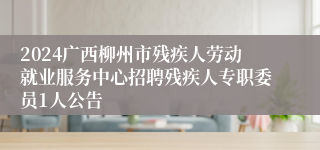 2024广西柳州市残疾人劳动就业服务中心招聘残疾人专职委员1人公告